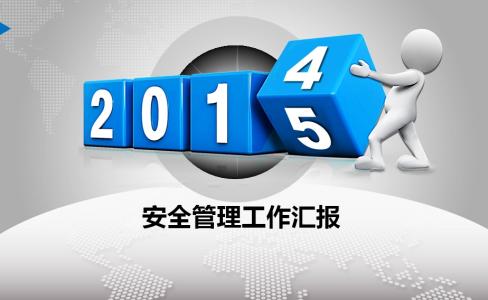 2 0 1 4 5

安全管理工作汇报